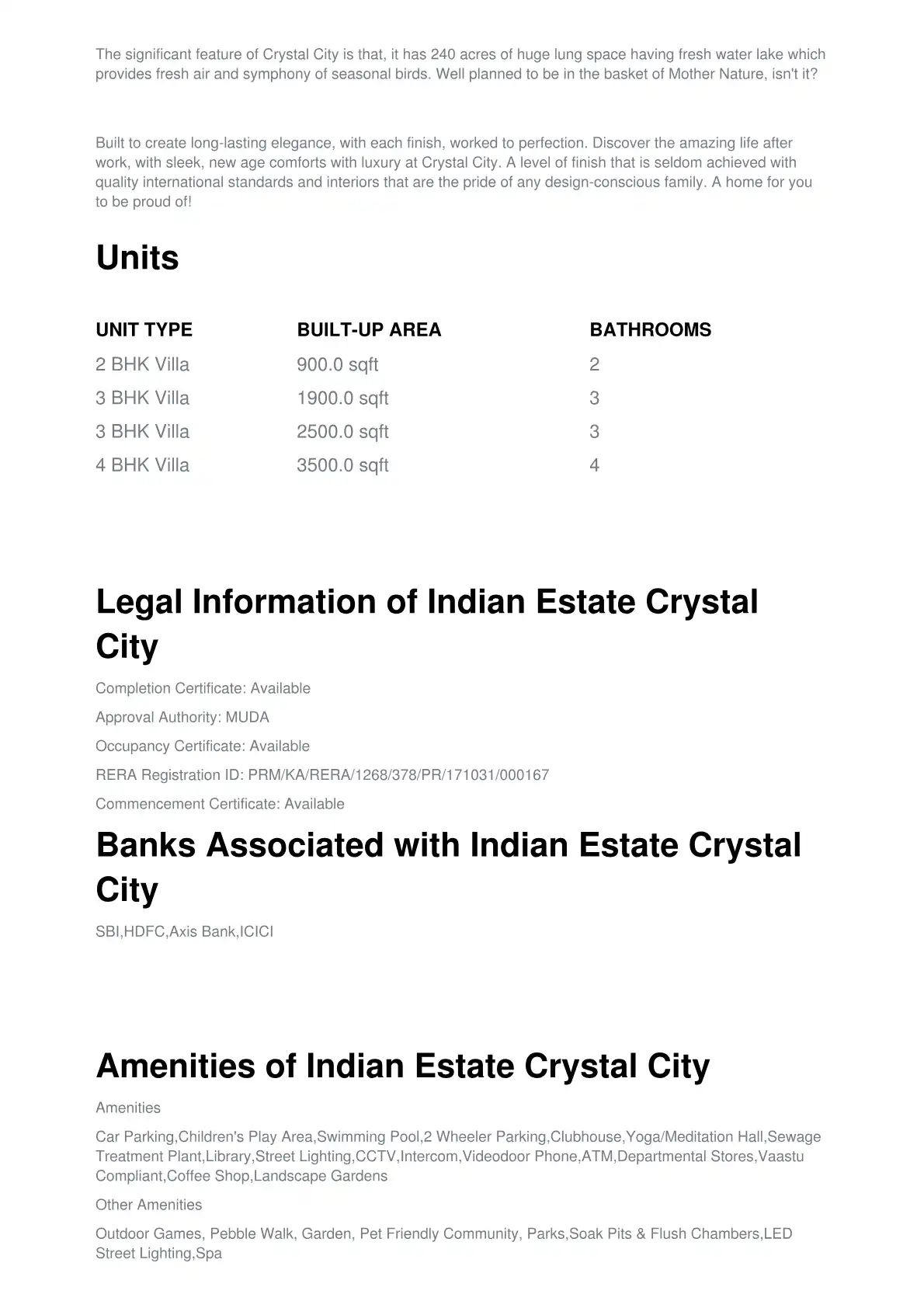 The significant feature of Crystal City is that, it has 240 acres of huge lung space having fresh water lake which provides fresh air and symphony of seasonal birds. Well planned to be in the basket of Mother Nature, isn't it?

Built to create long-lasting elegance, with each finish, worked to perfection. Discover the amazing life after work, with sleek, new age comforts with luxury at Crystal City. A level of finish that is seldom achieved with quality international standards and interiors that are the pride of any design-conscious family. A home for you to be proud of!

Units

| UNIT TYPE | BUILT-UP AREA | BATHROOMS |
|---|---|---|
| 2 BHK Villa | 900.0 sqft | 2 |
| 3 BHK Villa | 1900.0 sqft | 3 |
| 3 BHK Villa | 2500.0 sqft | 3 |
| 4 BHK Villa | 3500.0 sqft | 4 |

Legal Information of Indian Estate Crystal City

Completion Certificate: Available

Approval Authority: MUDA

Occupancy Certificate: Available

RERA Registration ID: PRM/KA/RERA/1268/378/PR/171031/000167

Commencement Certificate: Available

Banks Associated with Indian Estate Crystal City

SBI,HDFC,Axis Bank,ICICI

Amenities of Indian Estate Crystal City

Amenities

Car Parking,Children's Play Area,Swimming Pool,2 Wheeler Parking,Clubhouse,Yoga/Meditation Hall,Sewage Treatment Plant,Library,Street Lighting,CCTV,Intercom,Videodoor Phone,ATM,Departmental Stores,Vaastu Compliant,Coffee Shop,Landscape Gardens

Other Amenities

Outdoor Games, Pebble Walk, Garden, Pet Friendly Community, Parks,Soak Pits & Flush Chambers,LED Street Lighting,Spa